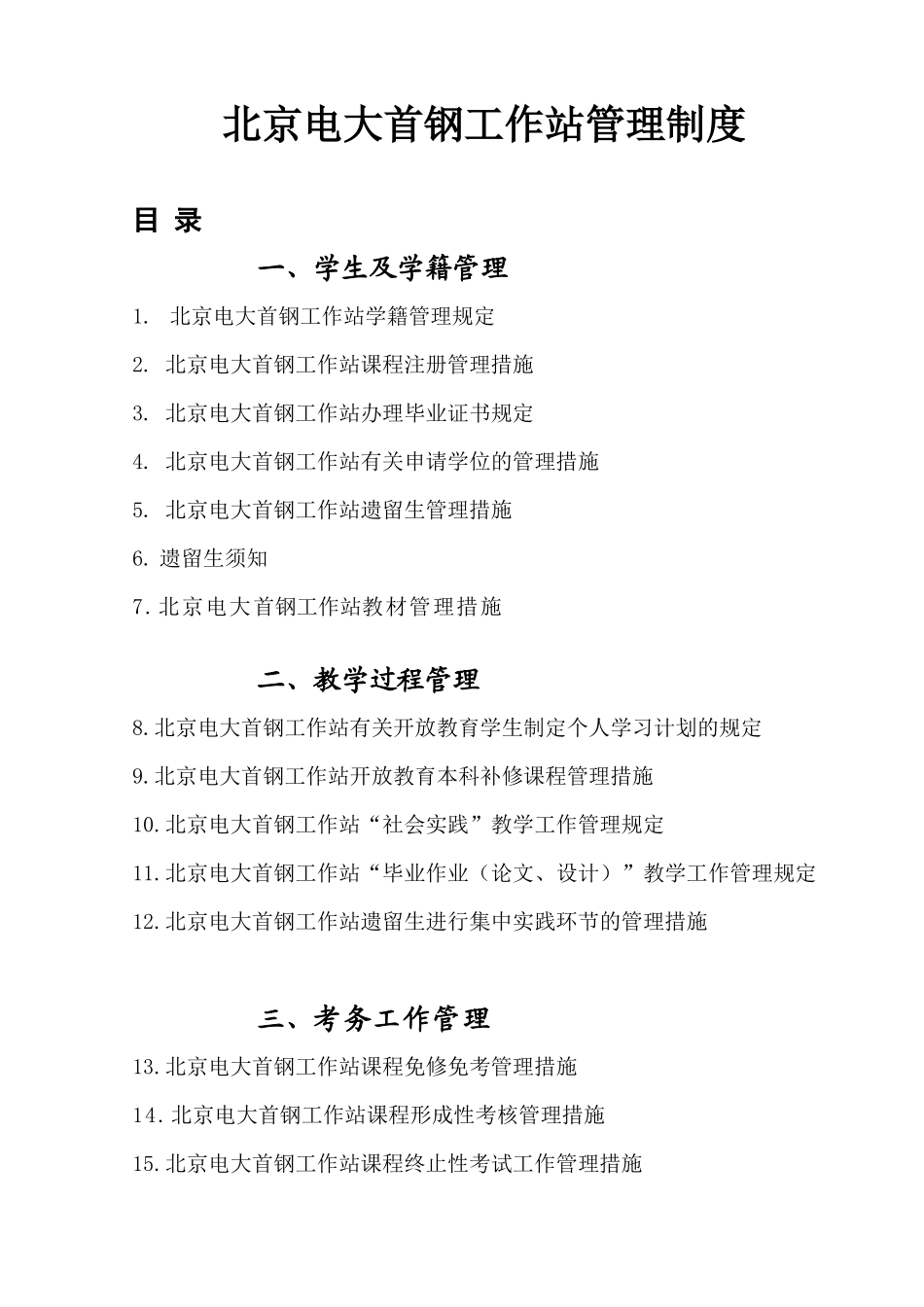 北京电大首钢工作站管理制度

目 录

一、学生及学籍管理

1. 北京电大首钢工作站学籍管理规定

2. 北京电大首钢工作站课程注册管理措施

3. 北京电大首钢工作站办理毕业证书规定

4. 北京电大首钢工作站有关申请学位的管理措施

5. 北京电大首钢工作站遗留生管理措施

6. 遗留生须知

7. 北京电大首钢工作站教材管理措施

二、教学过程管理

8. 北京电大首钢工作站有关开放教育学生制定个人学习计划的规定

9. 北京电大首钢工作站开放教育本科补修课程管理措施

10. 北京电大首钢工作站“社会实践”教学工作管理规定

11. 北京电大首钢工作站“毕业作业（论文、设计）”教学工作管理规定

12. 北京电大首钢工作站遗留生进行集中实践环节的管理措施

三、考务工作管理

13. 北京电大首钢工作站课程免修免考管理措施

14. 北京电大首钢工作站课程形成性考核管理措施

15. 北京电大首钢工作站课程终止性考试工作管理措施